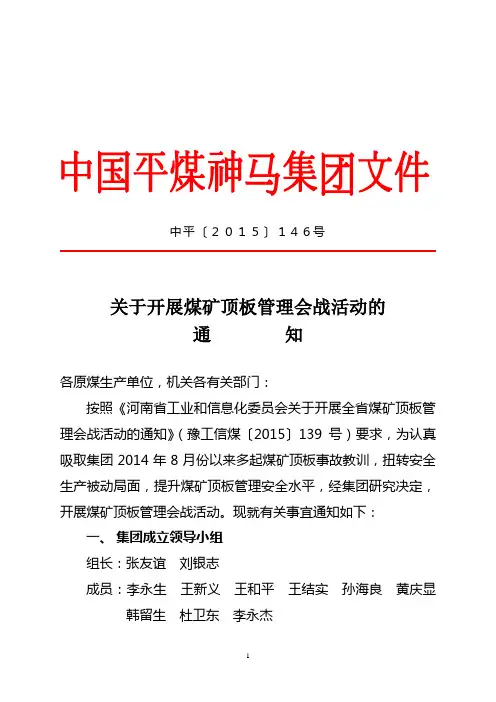 中国平煤神马集团文件

中平〔2015〕146号

关于开展煤矿顶板管理会战活动的
通　　知

各原煤生产单位，机关各有关部门：

按照《河南省工业和信息化委员会关于开展全省煤矿顶板管理会战活动的通知》（豫工信煤〔2015〕139 号）要求，为认真吸取集团 2014 年 8 月份以来多起煤矿顶板事故教训，扭转安全生产被动局面，提升煤矿顶板管理安全水平，经集团研究决定，开展煤矿顶板管理会战活动。现就有关事宜通知如下：

一、集团成立领导小组

组长：张友谊　刘银志

成员：李永生　王新义　王和平　王结实　孙海良　黄庆显　韩留生　杜卫东　李永杰

1